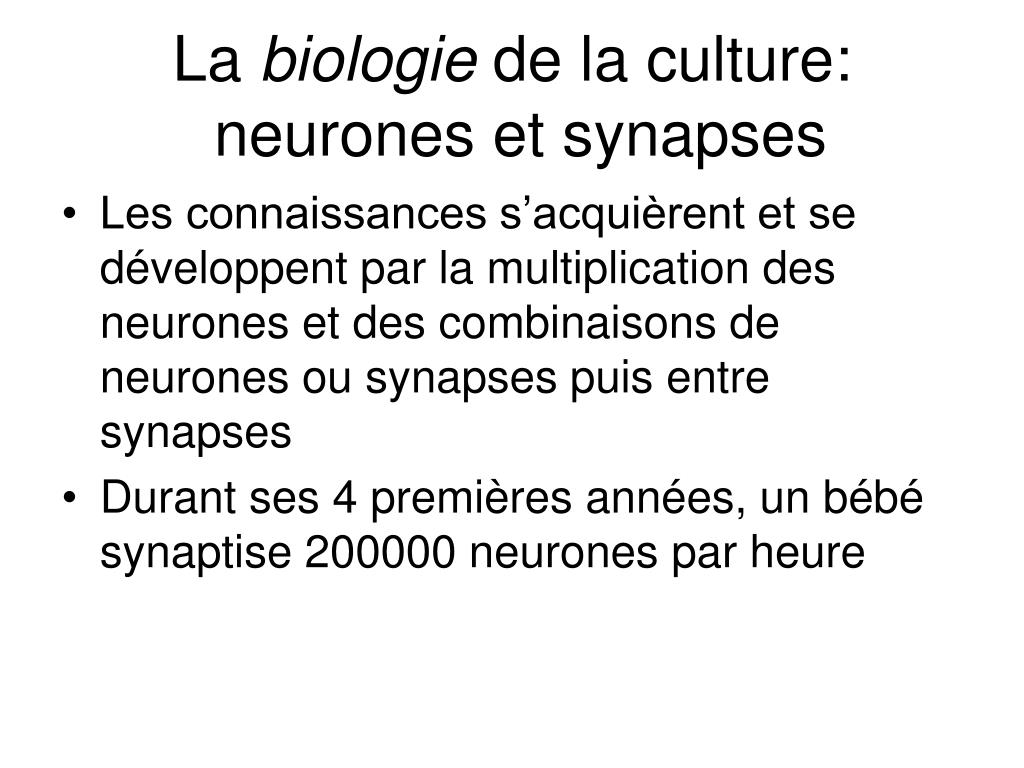 La biologie de la culture: neurones et synapses

• Les connaissances s’acquièrent et se développent par la multiplication des neurones et des combinaisons de neurones ou synapses puis entre synapses
• Durant ses 4 premières années, un bébé synaptise 200000 neurones par heure